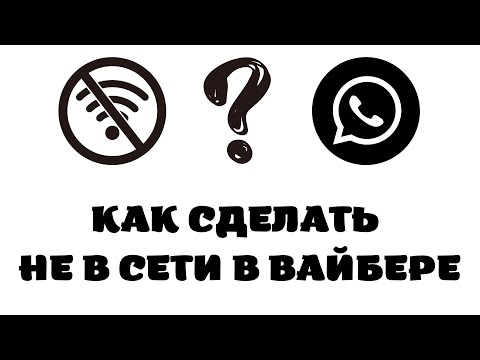 ?

КАК СДЕЛАТЬ
НЕ В СЕТИ В ВАЙБЕРЕ